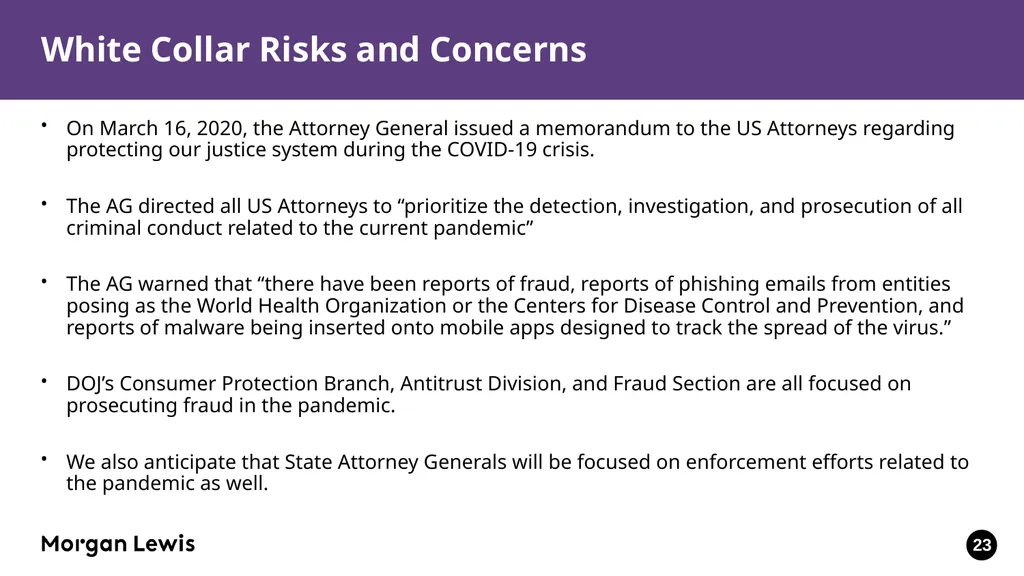 White Collar Risks and Concerns

• On March 16, 2020, the Attorney General issued a memorandum to the US Attorneys regarding protecting our justice system during the COVID-19 crisis.

• The AG directed all US Attorneys to “prioritize the detection, investigation, and prosecution of all criminal conduct related to the current pandemic”

• The AG warned that “there have been reports of fraud, reports of phishing emails from entities posing as the World Health Organization or the Centers for Disease Control and Prevention, and reports of malware being inserted onto mobile apps designed to track the spread of the virus.”

• DOJ’s Consumer Protection Branch, Antitrust Division, and Fraud Section are all focused on prosecuting fraud in the pandemic.

• We also anticipate that State Attorney Generals will be focused on enforcement efforts related to the pandemic as well.

Morgan Lewis

23